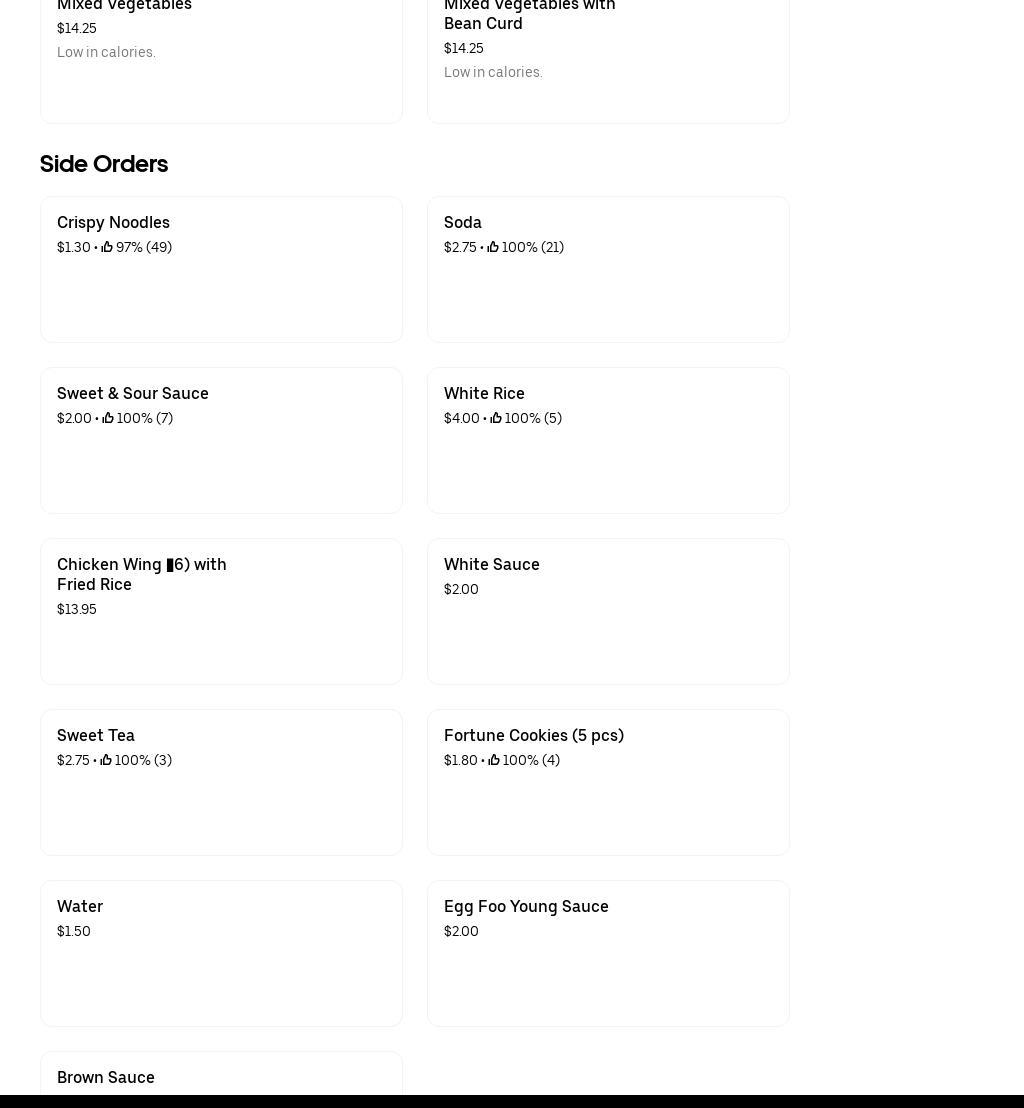 Mixed Vegetables
$14.25
Low in calories.

Mixed Vegetables with Bean Curd
$14.25
Low in calories.

Side Orders

Crispy Noodles
$1.30 • 97% (49)

Soda
$2.75 • 100% (21)

Sweet & Sour Sauce
$2.00 • 100% (7)

White Rice
$4.00 • 100% (5)

Chicken Wing ▮6) with Fried Rice
$13.95

White Sauce
$2.00

Sweet Tea
$2.75 • 100% (3)

Fortune Cookies (5 pcs)
$1.80 • 100% (4)

Water
$1.50

Egg Foo Young Sauce
$2.00

Brown Sauce